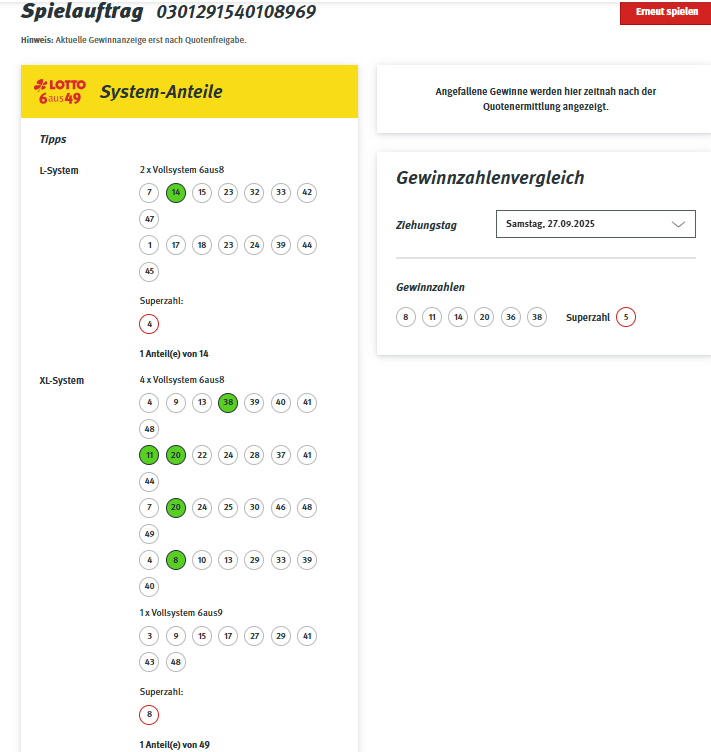 Spielauftrag 0301291540108969

Erneut spielen

Hinweis: Aktuelle Gewinnanzeige erst nach Quotenfreigabe.

LOTTO 6aus49 System-Anteile

Tipps

L-System

2 x Vollsystem 6aus8

7 14 15 23 32 33 42 47

1 17 18 23 24 39 44 45

Superzahl:

4

1 Anteil(e) von 14

XL-System

4 x Vollsystem 6aus8

4 9 13 38 39 40 41 48

11 20 22 24 28 37 41 44

7 20 24 25 30 46 48 49

4 8 10 13 29 33 39 40

1 x Vollsystem 6aus9

3 9 15 17 27 29 41 43 48

Superzahl:

8

1 Anteil(e) von 49

Angefallene Gewinne werden hier zeitnah nach der Quotenermittlung angezeigt.

Gewinnzahlenvergleich

Ziehungstag

Samstag, 27.09.2025

Gewinnzahlen

8 11 14 20 36 38 Superzahl 5